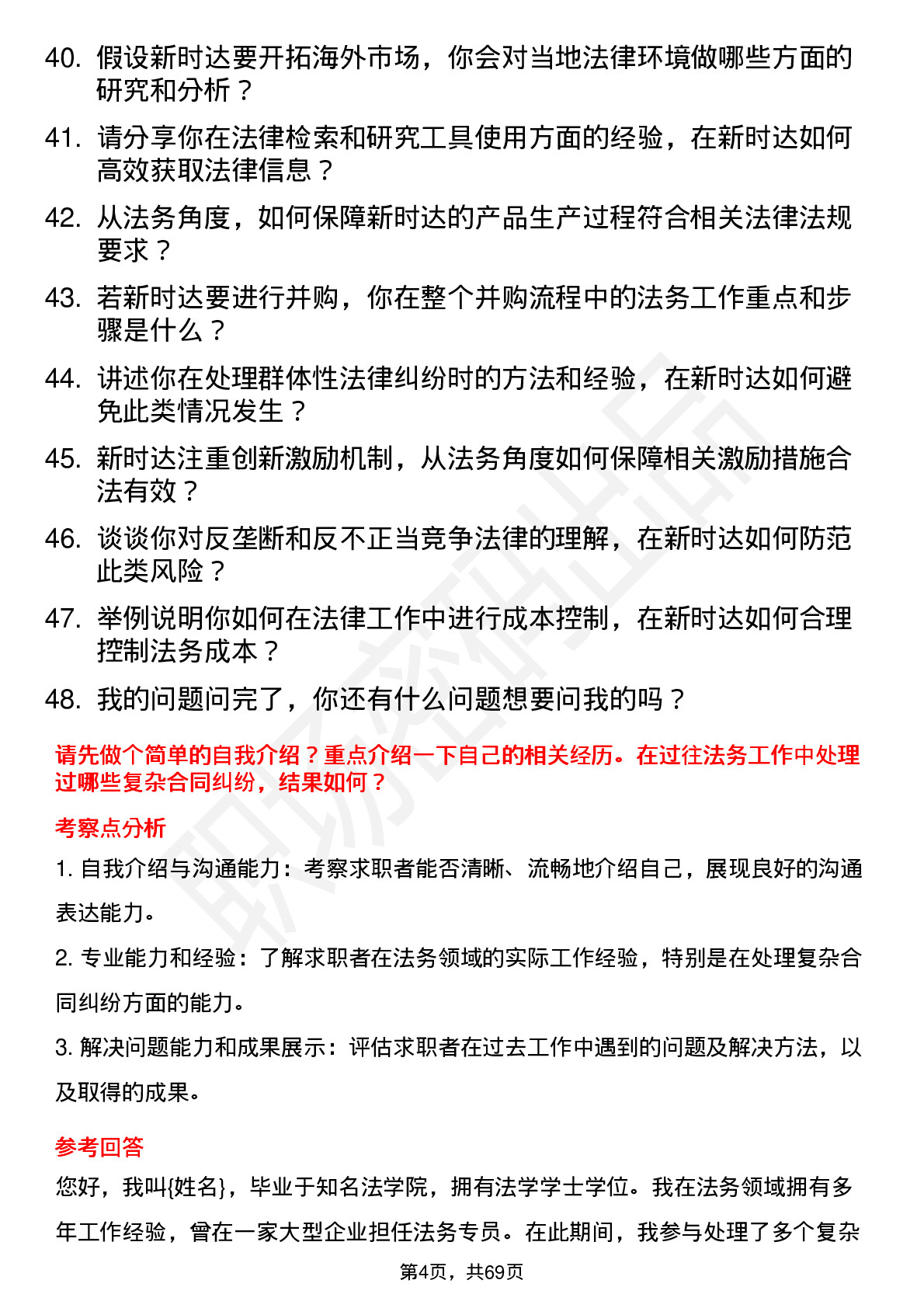 40. 假设新时达要开拓海外市场，你会对当地法律环境做哪些方面的研究和分析？

41. 请分享你在法律检索和研究工具使用方面的经验，在新时达如何高效获取法律信息？

42. 从法务角度，如何保障新时达的产品生产过程符合相关法律法规要求？

43. 若新时达要进行并购，你在整个并购流程中的法务工作重点和步骤是什么？

44. 讲述你在处理群体性法律纠纷时的方法和经验，在新时达如何避免此类情况发生？

45. 新时达注重创新激励机制，从法务角度如何保障相关激励措施合法有效？

46. 谈谈你对反垄断和反不正当竞争法律的理解，在新时达如何防范此类风险？

47. 举例说明你如何在法律工作中进行成本控制，在新时达如何合理控制法务成本？

48. 我的问题问完了，你还有什么问题想要问我的吗？

请先做个简单的自我介绍？重点介绍一下自己的相关经历。在过往法务工作中处理过哪些复杂合同纠纷，结果如何？

考察点分析

1. 自我介绍与沟通能力：考察求职者能否清晰、流畅地介绍自己，展现良好的沟通表达能力。

2. 专业能力和经验：了解求职者在法务领域的实际工作经验，特别是在处理复杂合同纠纷方面的能力。

3. 解决问题能力和成果展示：评估求职者在过去工作中遇到的问题及解决方法，以及取得的成果。

参考回答

您好，我叫{姓名}，毕业于知名法学院，拥有法学学士学位。我在法务领域拥有多年工作经验，曾在一家大型企业担任法务专员。在此期间，我参与处理了多个复杂

第4页，共69页